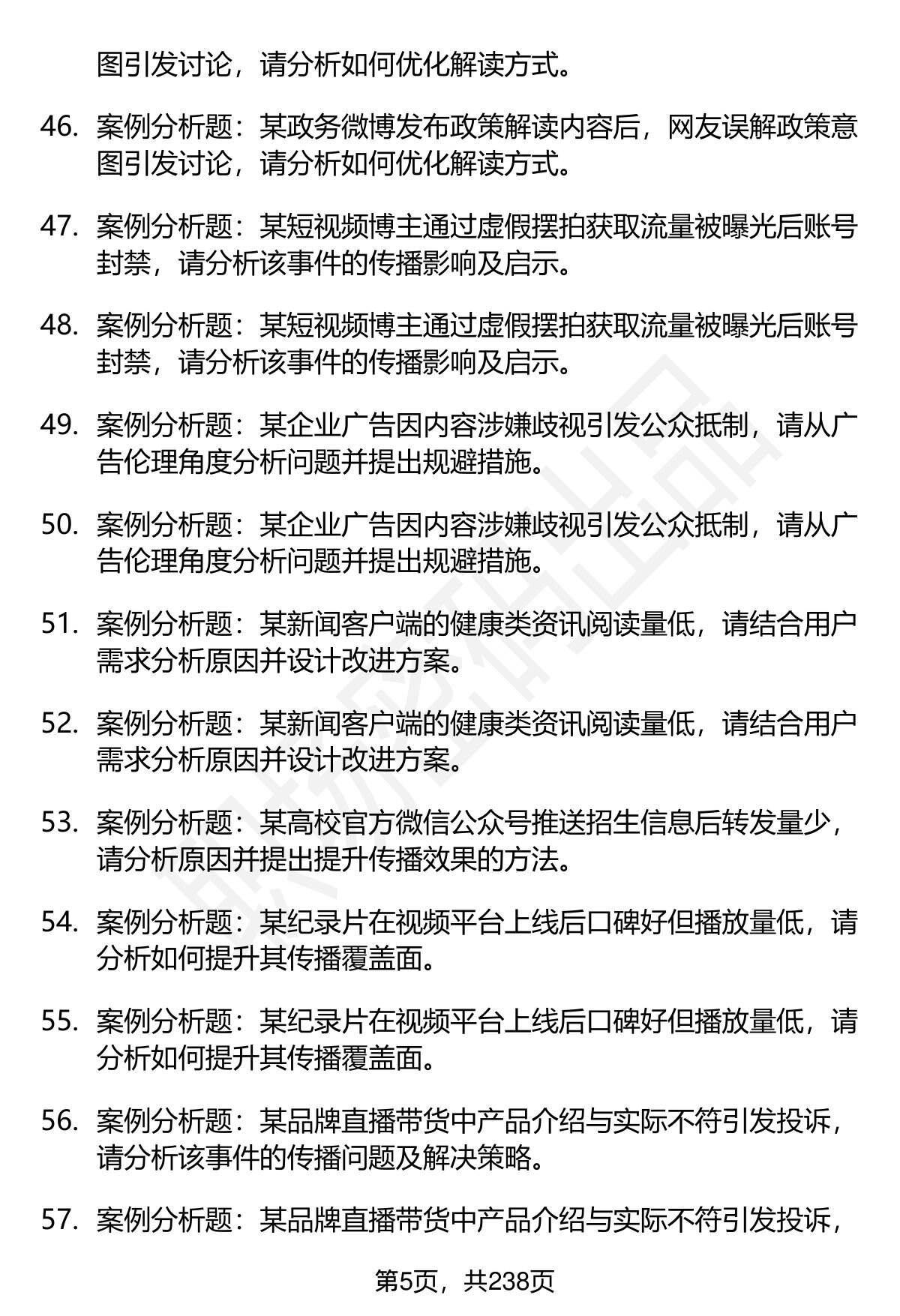 图引发讨论，请分析如何优化解读方式。

46. 案例分析题：某政务微博发布政策解读内容后，网友误解政策意图引发讨论，请分析如何优化解读方式。

47. 案例分析题：某短视频博主通过虚假摆拍获取流量被曝光后账号封禁，请分析该事件的传播影响及启示。

48. 案例分析题：某短视频博主通过虚假摆拍获取流量被曝光后账号封禁，请分析该事件的传播影响及启示。

49. 案例分析题：某企业广告因内容涉嫌歧视引发公众抵制，请从广告伦理角度分析问题并提出规避措施。

50. 案例分析题：某企业广告因内容涉嫌歧视引发公众抵制，请从广告伦理角度分析问题并提出规避措施。

51. 案例分析题：某新闻客户端的健康类资讯阅读量低，请结合用户需求分析原因并设计改进方案。

52. 案例分析题：某新闻客户端的健康类资讯阅读量低，请结合用户需求分析原因并设计改进方案。

53. 案例分析题：某高校官方微信公众号推送招生信息后转发量少，请分析原因并提出提升传播效果的方法。

54. 案例分析题：某纪录片在视频平台上线后口碑好但播放量低，请分析如何提升其传播覆盖面。

55. 案例分析题：某纪录片在视频平台上线后口碑好但播放量低，请分析如何提升其传播覆盖面。

56. 案例分析题：某品牌直播带货中产品介绍与实际不符引发投诉，请分析该事件的传播问题及解决策略。

57. 案例分析题：某品牌直播带货中产品介绍与实际不符引发投诉，

第5页，共238页